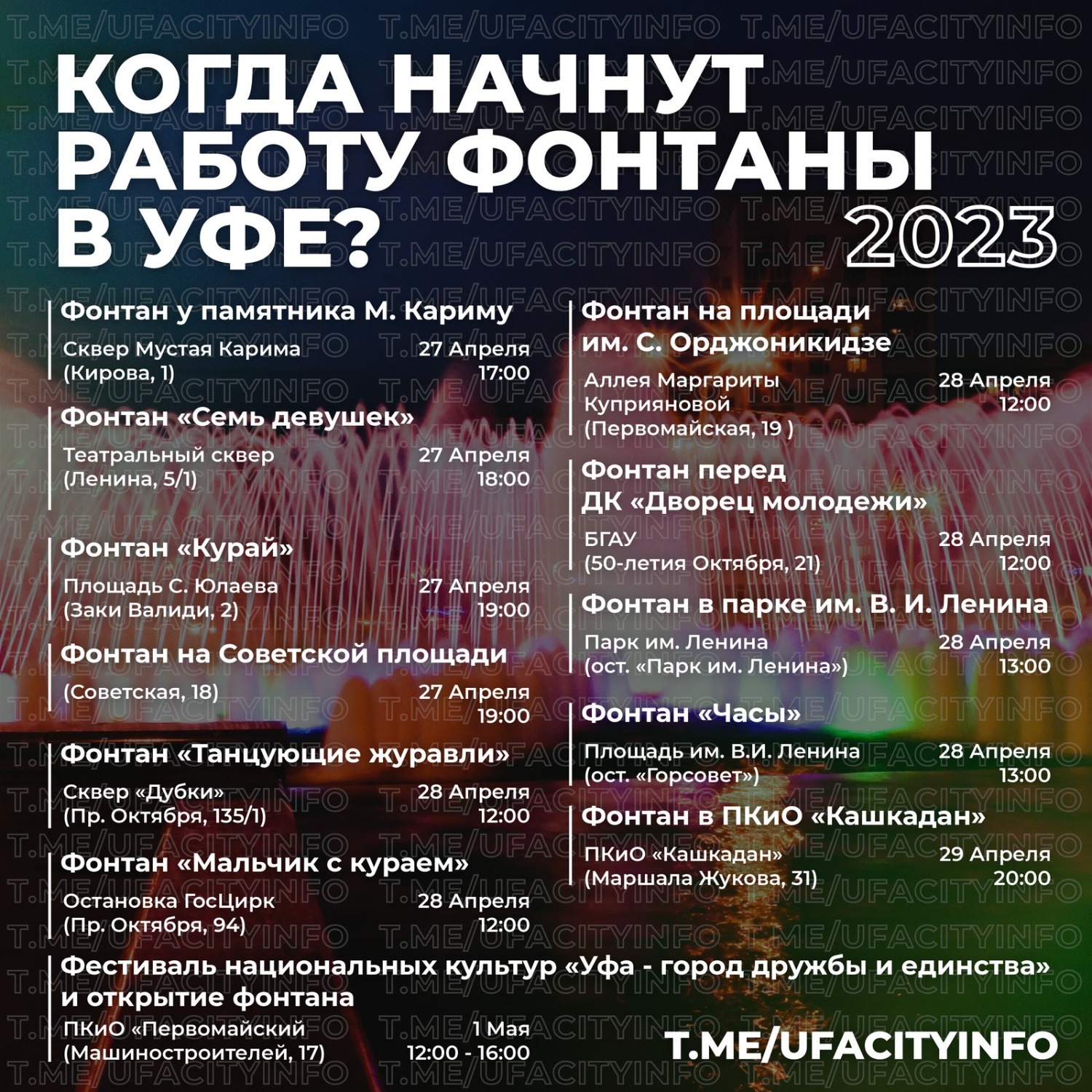 КОГДА НАЧНУТ РАБОТУ ФОНТАНЫ В УФЕ?

2023

Фонтан у памятника М. Кариму
Сквер Мустая Карима (Кирова, 1) 27 Апреля 17:00

Фонтан «Семь девушек»
Театральный сквер (Ленина, 5/1) 27 Апреля 18:00

Фонтан «Курай»
Площадь С. Юлаева (Заки Валиди, 2) 27 Апреля 19:00

Фонтан на Советской площади
(Советская, 18) 27 Апреля 19:00

Фонтан «Танцующие журавли»
Сквер «Дубки» (Пр. Октября, 135/1) 28 Апреля 12:00

Фонтан «Мальчик с кураем»
Остановка ГосЦирк (Пр. Октября, 94) 28 Апреля 12:00

Фонтан на площади им. С. Орджоникидзе
Аллея Маргариты Куприяновой (Первомайская, 19 ) 28 Апреля 12:00

Фонтан перед ДК «Дворец молодежи»
БГАУ (50-летия Октября, 21) 28 Апреля 12:00

Фонтан в парке им. В. И. Ленина
Парк им. Ленина (ост. «Парк им. Ленина») 28 Апреля 13:00

Фонтан «Часы»
Площадь им. В.И. Ленина (ост. «Горсовет») 28 Апреля 13:00

Фонтан в ПКиО «Кашкадан»
ПКиО «Кашкадан» (Маршала Жукова, 31) 29 Апреля 20:00

Фестиваль национальных культур «Уфа - город дружбы и единства» и открытие фонтана
ПКиО «Первомайский (Машиностроителей, 17) 1 Мая 12:00 - 16:00

T.ME/UFACITYINFO